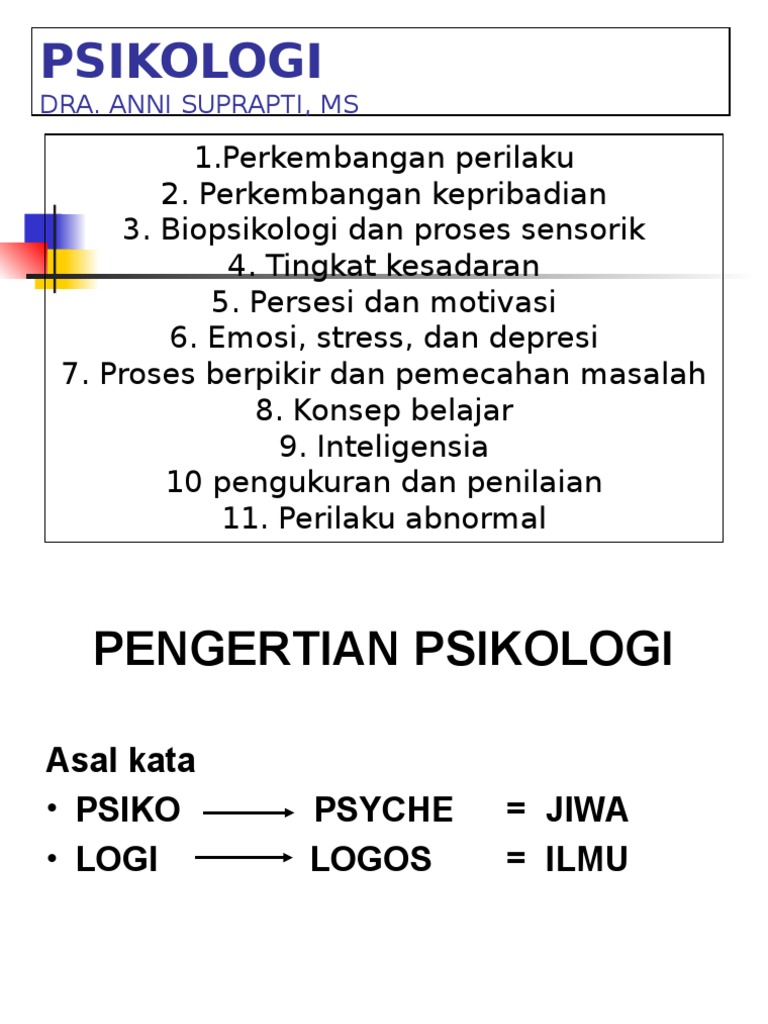 PSIKOLOGI
DRA. ANNI SUPRAPTI, MS

1.Perkembangan perilaku
2. Perkembangan kepribadian
3. Biopsikologi dan proses sensorik
4. Tingkat kesadaran
5. Persesi dan motivasi
6. Emosi, stress, dan depresi
7. Proses berpikir dan pemecahan masalah
8. Konsep belajar
9. Inteligensia
10 pengukuran dan penilaian
11. Perilaku abnormal

PENGERTIAN PSIKOLOGI

Asal kata
• PSIKO $\longrightarrow$ PSYCHE = JIWA
• LOGI $\longrightarrow$ LOGOS = ILMU